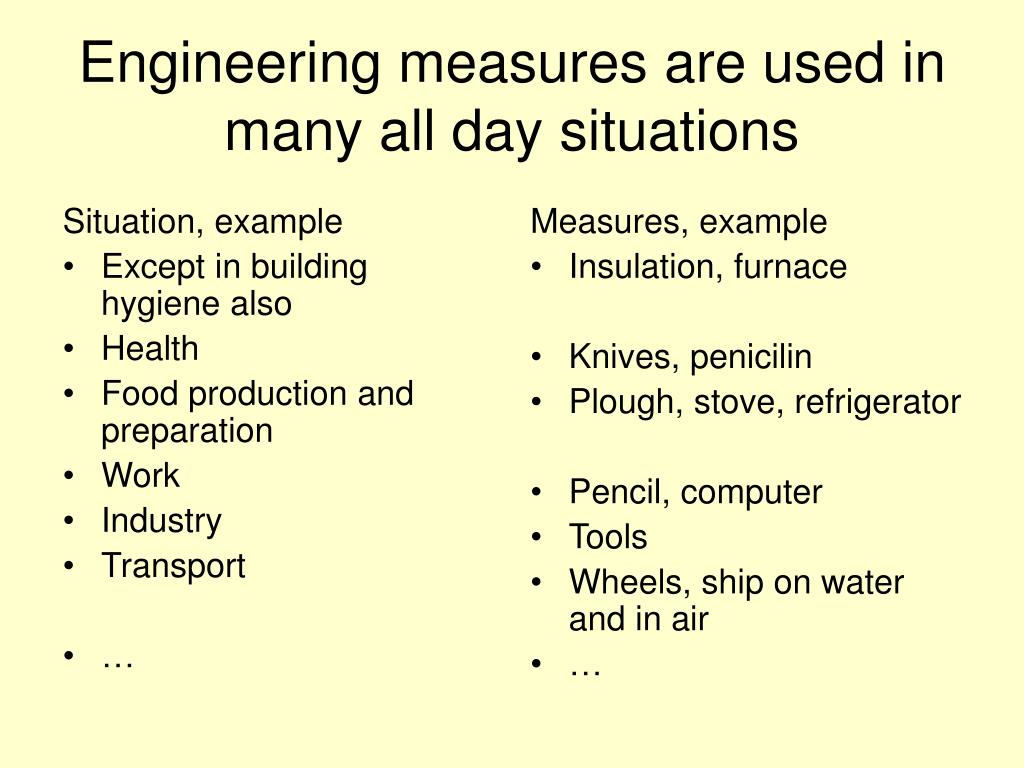 Engineering measures are used in many all day situations

Situation, example
• Except in building hygiene also
• Health
• Food production and preparation
• Work
• Industry
• Transport

• …

Measures, example
• Insulation, furnace

• Knives, penicilin
• Plough, stove, refrigerator

• Pencil, computer
• Tools
• Wheels, ship on water and in air
• …